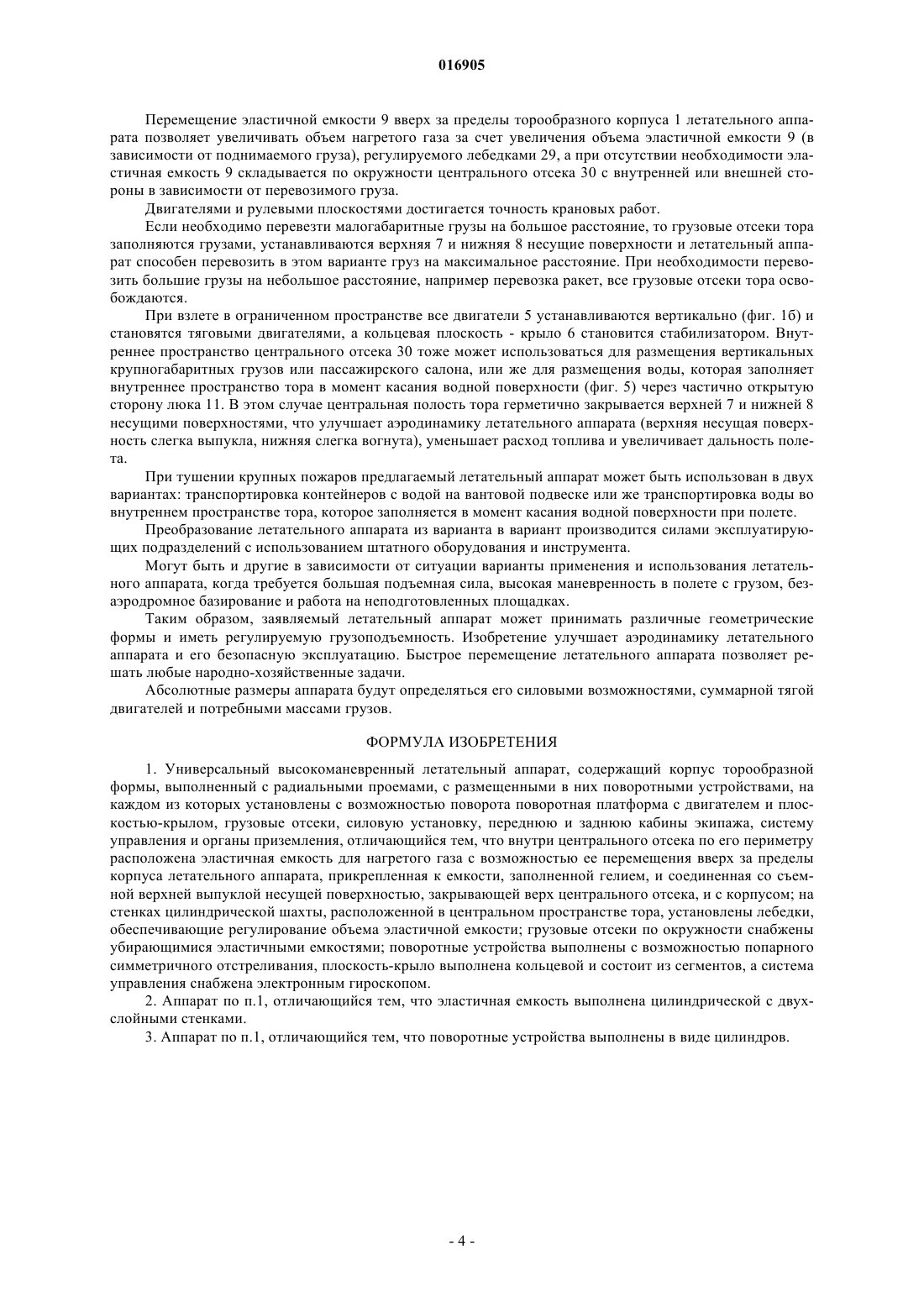 016905

Перемещение эластичной емкости 9 вверх за пределы торообразного корпуса 1 летательного аппарата позволяет увеличивать объем нагретого газа за счет увеличения объема эластичной емкости 9 (в зависимости от поднимаемого груза), регулируемого лебедками 29, а при отсутствии необходимости эластичная емкость 9 складывается по окружности центрального отсека 30 с внутренней или внешней стороны в зависимости от перевозимого груза.

Двигателями и рулевыми плоскостями достигается точность крановых работ.

Если необходимо перевезти малогабаритные грузы на большое расстояние, то грузовые отсеки тора заполняются грузами, устанавливаются верхняя 7 и нижняя 8 несущие поверхности и летательный аппарат способен перевозить в этом варианте груз на максимальное расстояние. При необходимости перевозить большие грузы на небольшое расстояние, например перевозка ракет, все грузовые отсеки тора освобождаются.

При взлете в ограниченном пространстве все двигатели 5 устанавливаются вертикально (фиг. 1б) и становятся тяговыми двигателями, а кольцевая плоскость - крыло 6 становится стабилизатором. Внутреннее пространство центрального отсека 30 тоже может использоваться для размещения вертикальных крупногабаритных грузов или пассажирского салона, или же для размещения воды, которая заполняет внутреннее пространство тора в момент касания водной поверхности (фиг. 5) через частично открытую сторону люка 11. В этом случае центральная полость тора герметично закрывается верхней 7 и нижней 8 несущими поверхностями, что улучшает аэродинамику летательного аппарата (верхняя несущая поверхность слегка выпукла, нижняя слегка вогнута), уменьшает расход топлива и увеличивает дальность полета.

При тушении крупных пожаров предлагаемый летательный аппарат может быть использован в двух вариантах: транспортировка контейнеров с водой на вантовой подвеске или же транспортировка воды во внутреннем пространстве тора, которое заполняется в момент касания водной поверхности при полете.

Преобразование летательного аппарата из варианта в вариант производится силами эксплуатирующих подразделений с использованием штатного оборудования и инструмента.

Могут быть и другие в зависимости от ситуации варианты применения и использования летательного аппарата, когда требуется большая подъемная сила, высокая маневренность в полете с грузом, безаэродромное базирование и работа на неподготовленных площадках.

Таким образом, заявляемый летательный аппарат может принимать различные геометрические формы и иметь регулируемую грузоподъемность. Изобретение улучшает аэродинамику летательного аппарата и его безопасную эксплуатацию. Быстрое перемещение летательного аппарата позволяет решать любые народно-хозяйственные задачи.

Абсолютные размеры аппарата будут определяться его силовыми возможностями, суммарной тягой двигателей и потребными массами грузов.

ФОРМУЛА ИЗОБРЕТЕНИЯ

1. Универсальный высокоманевренный летательный аппарат, содержащий корпус торообразной формы, выполненный с радиальными проемами, с размещенными в них поворотными устройствами, на каждом из которых установлены с возможностью поворота поворотная платформа с двигателем и плоскостью-крылом, грузовые отсеки, силовую установку, переднюю и заднюю кабины экипажа, систему управления и органы приземления, отличающийся тем, что внутри центрального отсека по его периметру расположена эластичная емкость для нагретого газа с возможностью ее перемещения вверх за пределы корпуса летательного аппарата, прикрепленная к емкости, заполненной гелием, и соединенная со съемной верхней выпуклой несущей поверхностью, закрывающей верх центрального отсека, и с корпусом; на стенках цилиндрической шахты, расположенной в центральном пространстве тора, установлены лебедки, обеспечивающие регулирование объема эластичной емкости; грузовые отсеки по окружности снабжены убирающимися эластичными емкостями; поворотные устройства выполнены с возможностью попарного симметричного отстреливания, плоскость-крыло выполнена кольцевой и состоит из сегментов, а система управления снабжена электронным гироскопом.

2. Аппарат по п.1, отличающийся тем, что эластичная емкость выполнена цилиндрической с двухслойными стенками.

3. Аппарат по п.1, отличающийся тем, что поворотные устройства выполнены в виде цилиндров.

- 4 -